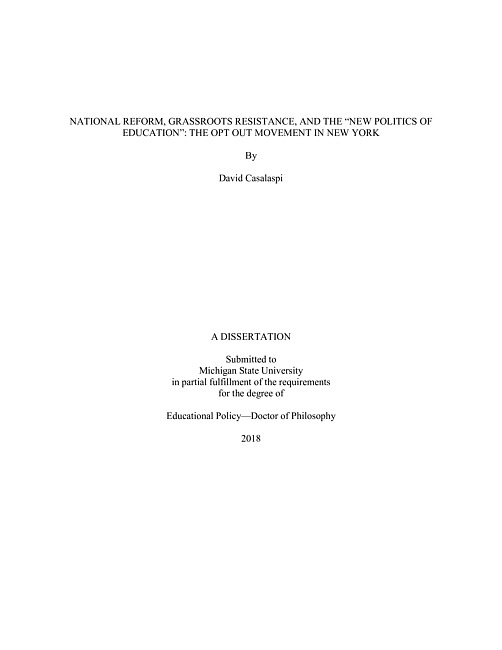 NATIONAL REFORM, GRASSROOTS RESISTANCE, AND THE "NEW POLITICS OF EDUCATION": THE OPT OUT MOVEMENT IN NEW YORK

By

David Casalaspi

A DISSERTATION

Submitted to
Michigan State University
in partial fulfillment of the requirements
for the degree of

Educational Policy—Doctor of Philosophy

2018